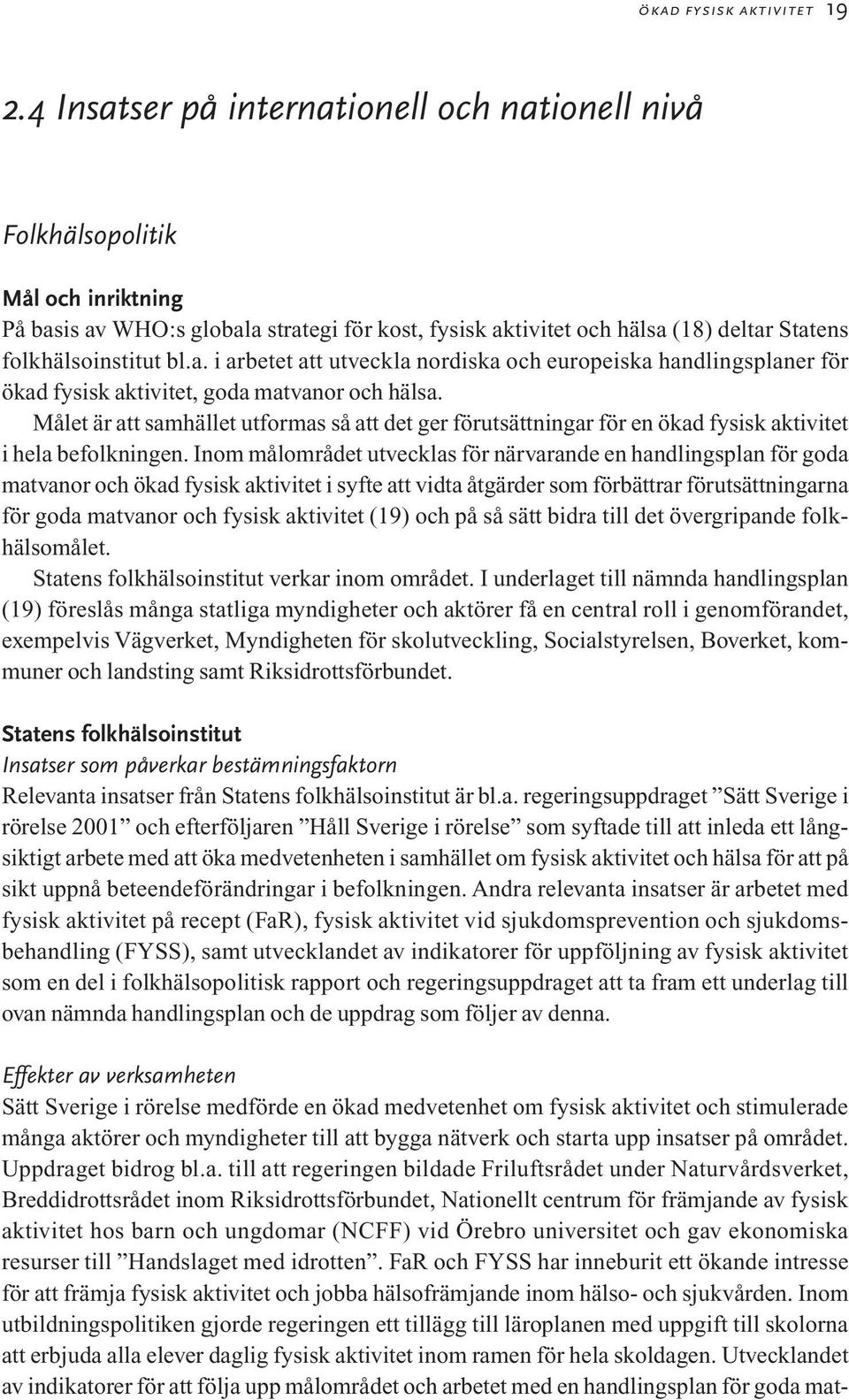 ÖKAD FYSISK AKTIVITET 19

2.4 Insatser på internationell och nationell nivå

Folkhälsopolitik

Mål och inriktning
På basis av WHO:s globala strategi för kost, fysisk aktivitet och hälsa (18) deltar Statens folkhälsoinstitut bl.a. i arbetet att utveckla nordiska och europeiska handlingsplaner för ökad fysisk aktivitet, goda matvanor och hälsa.

Målet är att samhället utformas så att det ger förutsättningar för en ökad fysisk aktivitet i hela befolkningen. Inom målområdet utvecklas för närvarande en handlingsplan för goda matvanor och ökad fysisk aktivitet i syfte att vidta åtgärder som förbättrar förutsättningarna för goda matvanor och fysisk aktivitet (19) och på så sätt bidra till det övergripande folkhälsomålet.

Statens folkhälsoinstitut verkar inom området. I underlaget till nämnda handlingsplan (19) föreslås många statliga myndigheter och aktörer få en central roll i genomförandet, exempelvis Vägverket, Myndigheten för skolutveckling, Socialstyrelsen, Boverket, kommuner och landsting samt Riksidrottsförbundet.

Statens folkhälsoinstitut
Insatser som påverkar bestämningsfaktorn
Relevanta insatser från Statens folkhälsoinstitut är bl.a. regeringsuppdraget ”Sätt Sverige i rörelse 2001” och efterföljaren ”Håll Sverige i rörelse” som syftade till att inleda ett långsiktigt arbete med att öka medvetenheten i samhället om fysisk aktivitet och hälsa för att på sikt uppnå beteendeförändringar i befolkningen. Andra relevanta insatser är arbetet med fysisk aktivitet på recept (FaR), fysisk aktivitet vid sjukdomsprevention och sjukdomsbehandling (FYSS), samt utvecklandet av indikatorer för uppföljning av fysisk aktivitet som en del i folkhälsopolitisk rapport och regeringsuppdraget att ta fram ett underlag till ovan nämnda handlingsplan och de uppdrag som följer av denna.

Effekter av verksamheten
Sätt Sverige i rörelse medförde en ökad medvetenhet om fysisk aktivitet och stimulerade många aktörer och myndigheter till att bygga nätverk och starta upp insatser på området. Uppdraget bidrog bl.a. till att regeringen bildade Friluftsrådet under Naturvårdsverket, Breddidrottsrådet inom Riksidrottsförbundet, Nationellt centrum för främjande av fysisk aktivitet hos barn och ungdomar (NCFF) vid Örebro universitet och gav ekonomiska resurser till ”Handslaget med idrotten”. FaR och FYSS har inneburit ett ökande intresse för att främja fysisk aktivitet och jobba hälsofrämjande inom hälso- och sjukvården. Inom utbildningspolitiken gjorde regeringen ett tillägg till läroplanen med uppgift till skolorna att erbjuda alla elever daglig fysisk aktivitet inom ramen för hela skoldagen. Utvecklandet av indikatorer för att följa upp målområdet och arbetet med en handlingsplan för goda mat-